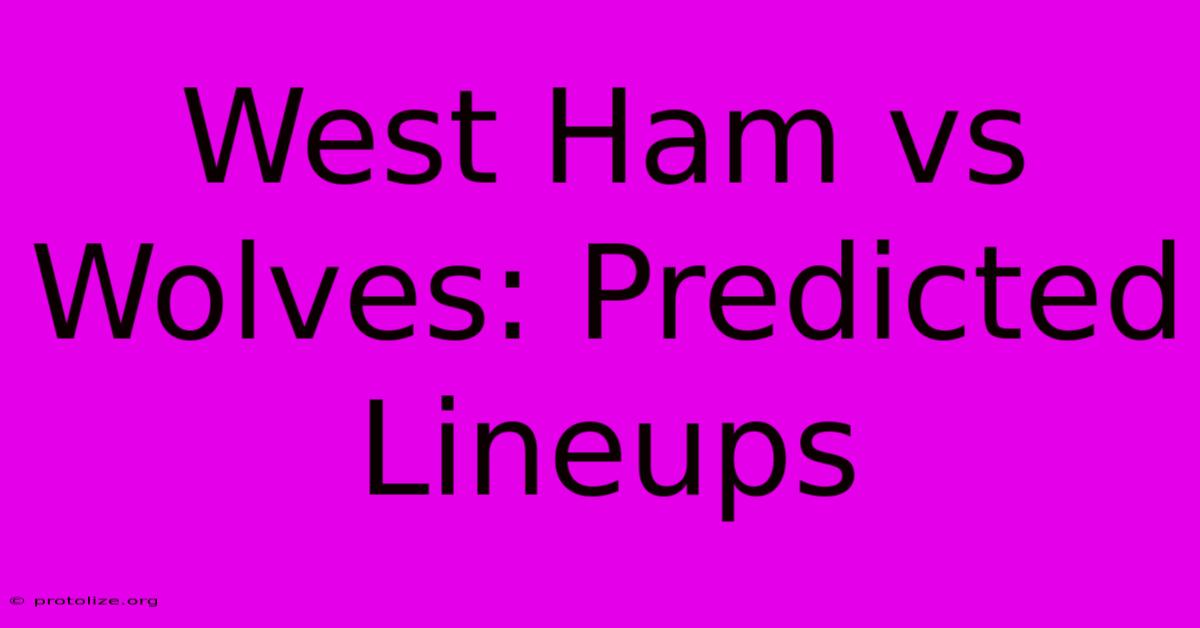 West Ham vs Wolves: Predicted Lineups

© protolize.org